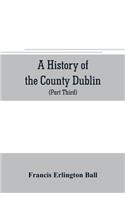 A History of the County Dublin
(Part Third)

Francis Erlington Ball